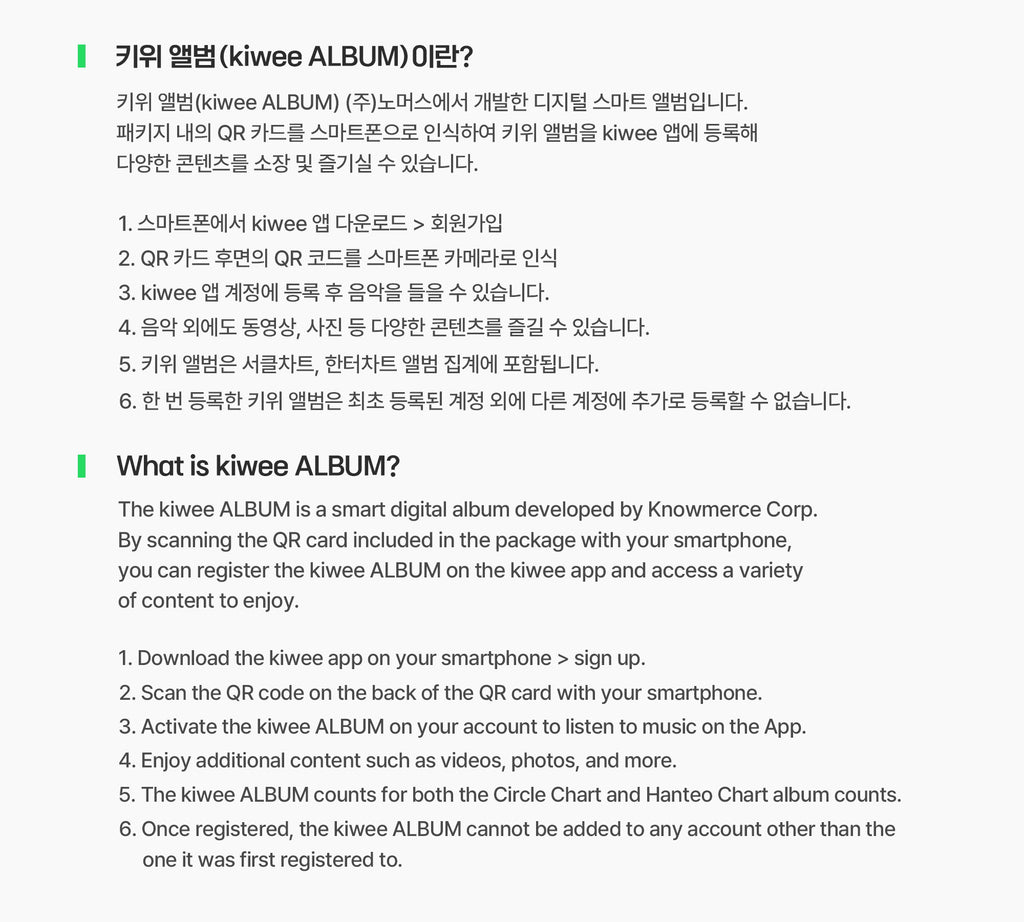 키위 앨범(kiwee ALBUM)이란?

키위 앨범(kiwee ALBUM) (주)노머스에서 개발한 디지털 스마트 앨범입니다. 패키지 내의 QR 카드를 스마트폰으로 인식하여 키위 앨범을 kiwee 앱에 등록해 다양한 콘텐츠를 소장 및 즐기실 수 있습니다.

1. 스마트폰에서 kiwee 앱 다운로드 > 회원가입
2. QR 카드 후면의 QR 코드를 스마트폰 카메라로 인식
3. kiwee 앱 계정에 등록 후 음악을 들을 수 있습니다.
4. 음악 외에도 동영상, 사진 등 다양한 콘텐츠를 즐길 수 있습니다.
5. 키위 앨범은 서클차트, 한터차트 앨범 집계에 포함됩니다.
6. 한 번 등록한 키위 앨범은 최초 등록된 계정 외에 다른 계정에 추가로 등록할 수 없습니다.

What is kiwee ALBUM?

The kiwee ALBUM is a smart digital album developed by Knowmerce Corp. By scanning the QR card included in the package with your smartphone, you can register the kiwee ALBUM on the kiwee app and access a variety of content to enjoy.

1. Download the kiwee app on your smartphone > sign up.
2. Scan the QR code on the back of the QR card with your smartphone.
3. Activate the kiwee ALBUM on your account to listen to music on the App.
4. Enjoy additional content such as videos, photos, and more.
5. The kiwee ALBUM counts for both the Circle Chart and Hanteo Chart album counts.
6. Once registered, the kiwee ALBUM cannot be added to any account other than the one it was first registered to.